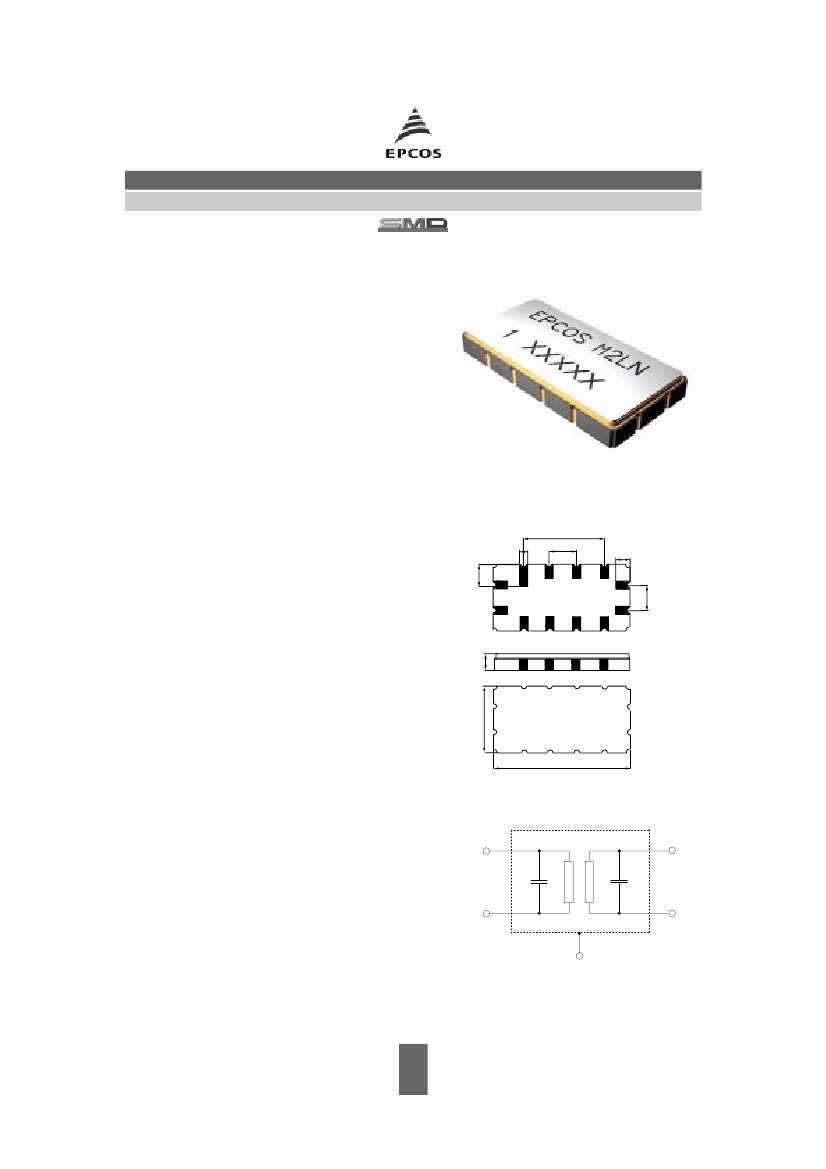 EPCOS

SMD

EPCOS M2LN
1 XXXXX